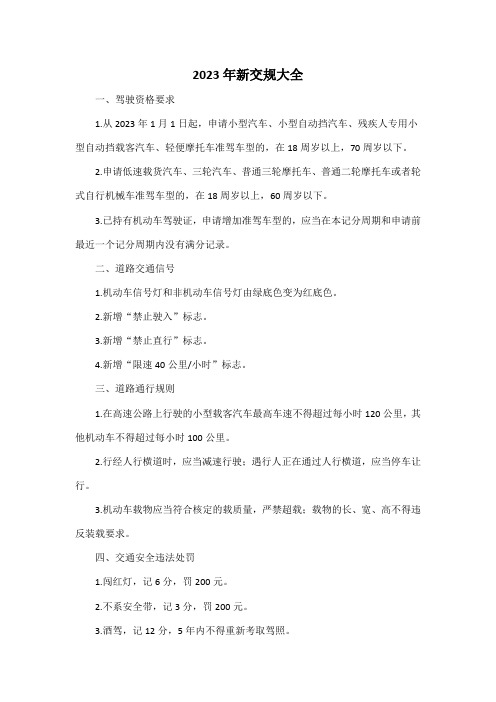 2023年新交规大全

一、驾驶资格要求

1.从2023年1月1日起，申请小型汽车、小型自动挡汽车、残疾人专用小型自动挡载客汽车、轻便摩托车准驾车型的，在18周岁以上，70周岁以下。

2.申请低速载货汽车、三轮汽车、普通三轮摩托车、普通二轮摩托车或者轮式自行机械车准驾车型的，在18周岁以上，60周岁以下。

3.已持有机动车驾驶证，申请增加准驾车型的，应当在本记分周期和申请前最近一个记分周期内没有满分记录。

二、道路交通信号

1.机动车信号灯和非机动车信号灯由绿底色变为红底色。

2.新增“禁止驶入”标志。

3.新增“禁止直行”标志。

4.新增“限速40公里/小时”标志。

三、道路通行规则

1.在高速公路上行驶的小型载客汽车最高车速不得超过每小时120公里，其他机动车不得超过每小时100公里。

2.行经人行横道时，应当减速行驶；遇行人正在通过人行横道，应当停车让行。

3.机动车载物应当符合核定的载质量，严禁超载；载物的长、宽、高不得违反装载要求。

四、交通安全违法处罚

1.闯红灯，记6分，罚200元。

2.不系安全带，记3分，罚200元。

3.酒驾，记12分，5年内不得重新考取驾照。